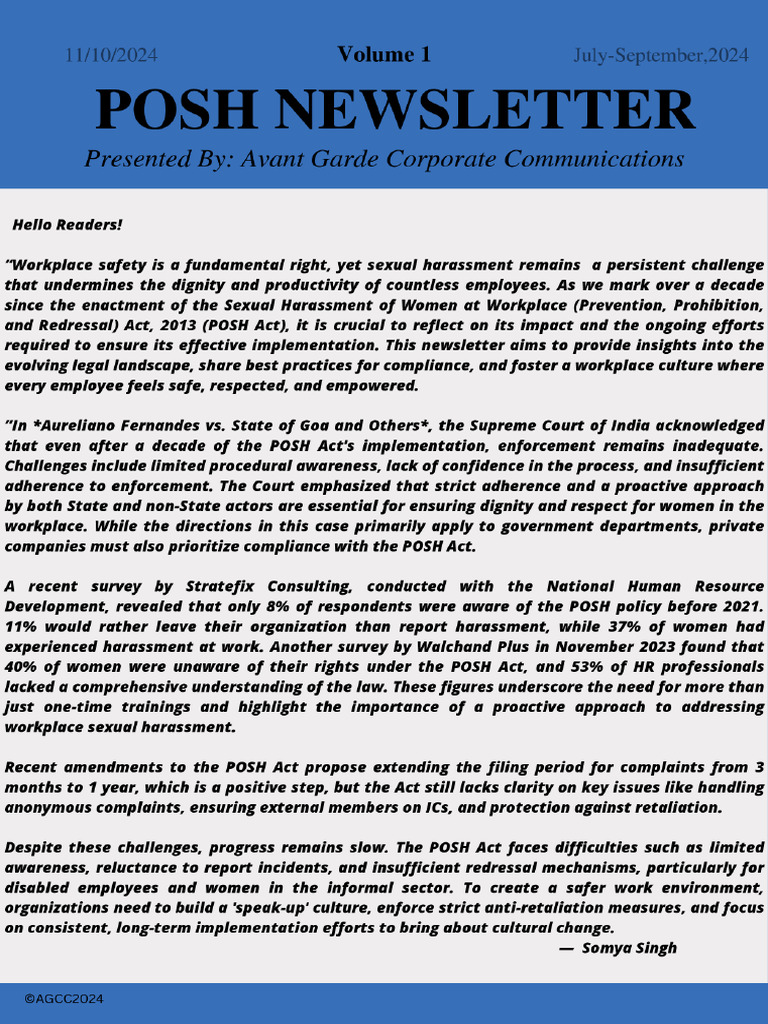 11/10/2024 Volume 1 July-September,2024

POSH NEWSLETTER

Presented By: Avant Garde Corporate Communications

Hello Readers!

"Workplace safety is a fundamental right, yet sexual harassment remains a persistent challenge that undermines the dignity and productivity of countless employees. As we mark over a decade since the enactment of the Sexual Harassment of Women at Workplace (Prevention, Prohibition, and Redressal) Act, 2013 (POSH Act), it is crucial to reflect on its impact and the ongoing efforts required to ensure its effective implementation. This newsletter aims to provide insights into the evolving legal landscape, share best practices for compliance, and foster a workplace culture where every employee feels safe, respected, and empowered.

"In *Aureliano Fernandes vs. State of Goa and Others*, the Supreme Court of India acknowledged that even after a decade of the POSH Act's implementation, enforcement remains inadequate. Challenges include limited procedural awareness, lack of confidence in the process, and insufficient adherence to enforcement. The Court emphasized that strict adherence and a proactive approach by both State and non-State actors are essential for ensuring dignity and respect for women in the workplace. While the directions in this case primarily apply to government departments, private companies must also prioritize compliance with the POSH Act.

A recent survey by Stratefix Consulting, conducted with the National Human Resource Development, revealed that only 8% of respondents were aware of the POSH policy before 2021. 11% would rather leave their organization than report harassment, while 37% of women had experienced harassment at work. Another survey by Walchand Plus in November 2023 found that 40% of women were unaware of their rights under the POSH Act, and 53% of HR professionals lacked a comprehensive understanding of the law. These figures underscore the need for more than just one-time trainings and highlight the importance of a proactive approach to addressing workplace sexual harassment.

Recent amendments to the POSH Act propose extending the filing period for complaints from 3 months to 1 year, which is a positive step, but the Act still lacks clarity on key issues like handling anonymous complaints, ensuring external members on ICs, and protection against retaliation.

Despite these challenges, progress remains slow. The POSH Act faces difficulties such as limited awareness, reluctance to report incidents, and insufficient redressal mechanisms, particularly for disabled employees and women in the informal sector. To create a safer work environment, organizations need to build a 'speak-up' culture, enforce strict anti-retaliation measures, and focus on consistent, long-term implementation efforts to bring about cultural change.
— Somya Singh

©AGCC2024